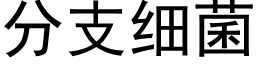 分支细菌